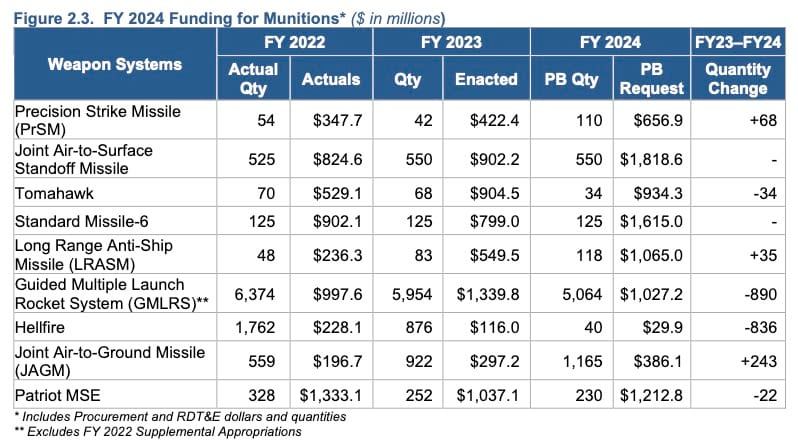 Figure 2.3. FY 2024 Funding for Munitions* ($ in millions)

| Weapon Systems | FY 2022 | | FY 2023 | | FY 2024 | | FY23–FY24 |
|---|---|---|---|---|---|---|---|
| | Actual Qty | Actuals | Qty | Enacted | PB Qty | PB Request | Quantity Change |
| Precision Strike Missile (PrSM) | 54 | $347.7 | 42 | $422.4 | 110 | $656.9 | +68 |
| Joint Air-to-Surface Standoff Missile | 525 | $824.6 | 550 | $902.2 | 550 | $1,818.6 | - |
| Tomahawk | 70 | $529.1 | 68 | $904.5 | 34 | $934.3 | -34 |
| Standard Missile-6 | 125 | $902.1 | 125 | $799.0 | 125 | $1,615.0 | - |
| Long Range Anti-Ship Missile (LRASM) | 48 | $236.3 | 83 | $549.5 | 118 | $1,065.0 | +35 |
| Guided Multiple Launch Rocket System (GMLRS)** | 6,374 | $997.6 | 5,954 | $1,339.8 | 5,064 | $1,027.2 | -890 |
| Hellfire | 1,762 | $228.1 | 876 | $116.0 | 40 | $29.9 | -836 |
| Joint Air-to-Ground Missile (JAGM) | 559 | $196.7 | 922 | $297.2 | 1,165 | $386.1 | +243 |
| Patriot MSE | 328 | $1,333.1 | 252 | $1,037.1 | 230 | $1,212.8 | -22 |

* Includes Procurement and RDT&E dollars and quantities
** Excludes FY 2022 Supplemental Appropriations